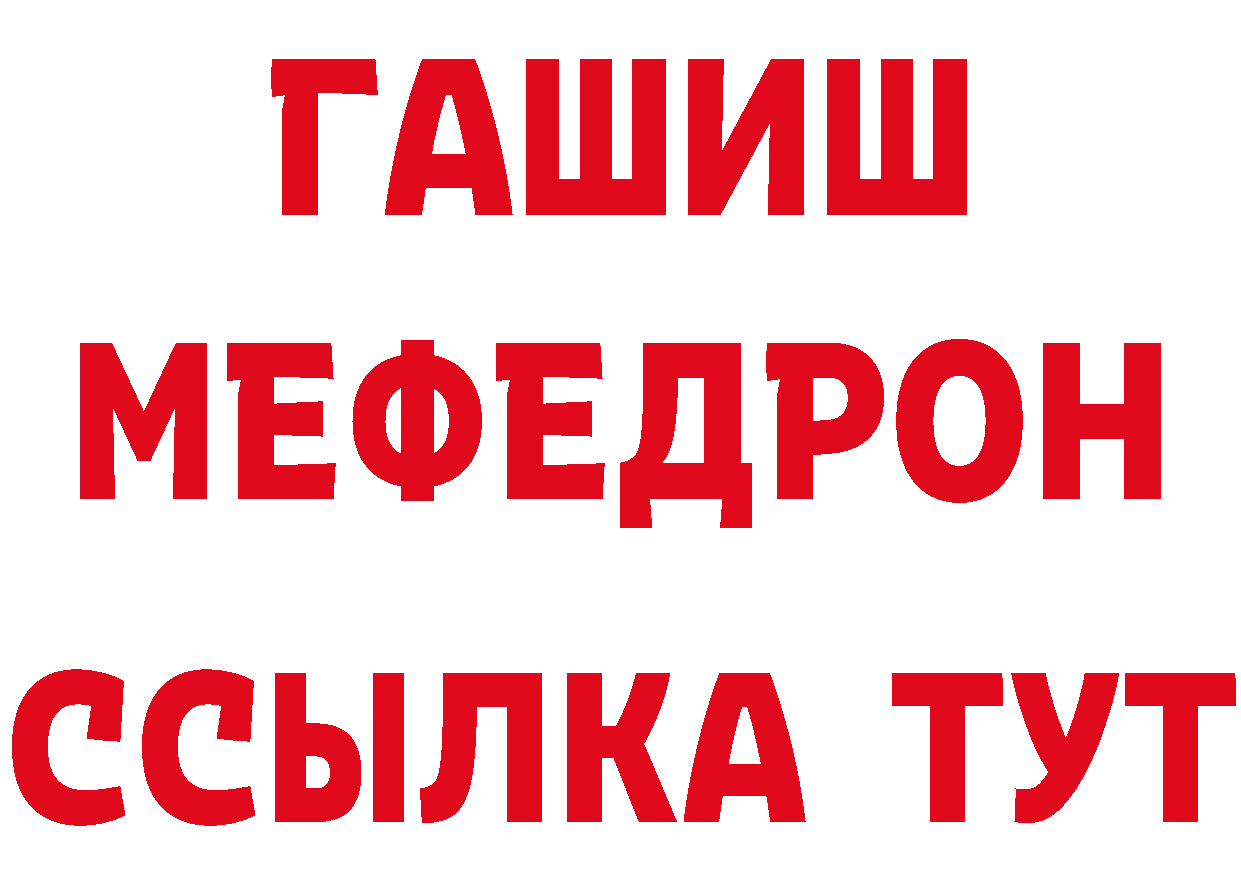 ГАШИШ
МЕФЕДРОН
ССЫЛКА ТУТ